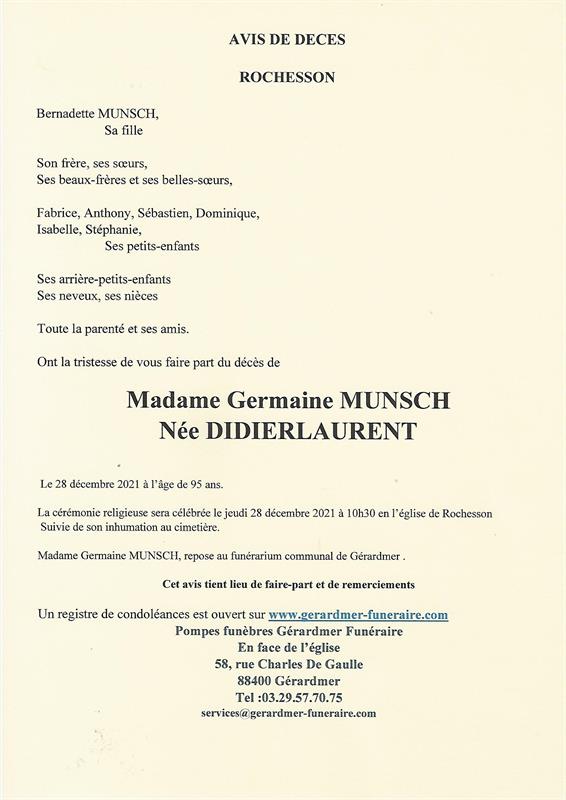 AVIS DE DECES

ROCHESSON

Bernadette MUNSCH,
Sa fille

Son frère, ses sœurs,
Ses beaux-frères et ses belles-sœurs,

Fabrice, Anthony, Sébastien, Dominique,
Isabelle, Stéphanie,
Ses petits-enfants

Ses arrière-petits-enfants
Ses neveux, ses nièces

Toute la parenté et ses amis.

Ont la tristesse de vous faire part du décès de

Madame Germaine MUNSCH
Née DIDIERLAURENT

Le 28 décembre 2021 à l'âge de 95 ans.

La cérémonie religieuse sera célébrée le jeudi 28 décembre 2021 à 10h30 en l'église de Rochesson
Suivie de son inhumation au cimetière.

Madame Germaine MUNSCH, repose au funérarium communal de Gérardmer .

Cet avis tient lieu de faire-part et de remerciements

Un registre de condoléances est ouvert sur www.gerardmer-funeraire.com
Pompes funèbres Gérardmer Funéraire
En face de l'église
58, rue Charles De Gaulle
88400 Gérardmer
Tel :03.29.57.70.75
services@gerardmer-funeraire.com